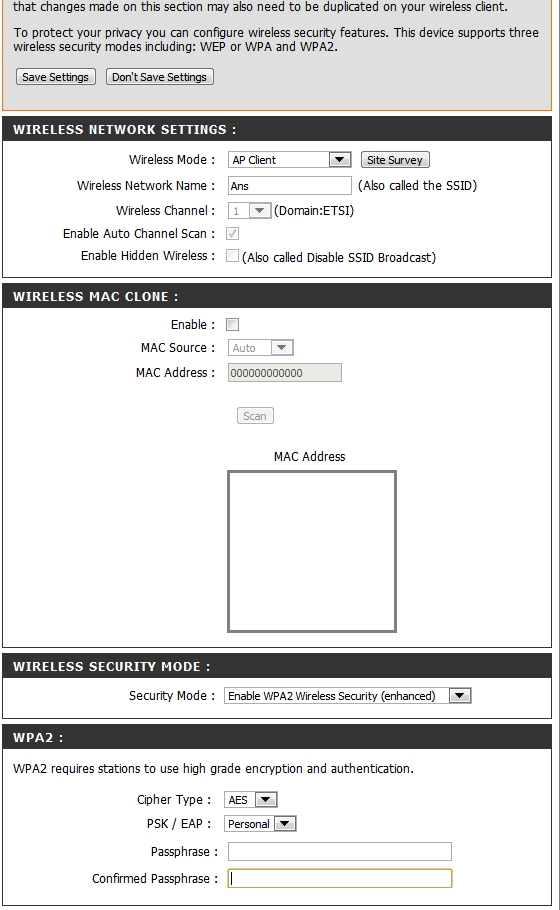 that changes made on this section may also need to be duplicated on your wireless client.

To protect your privacy you can configure wireless security features. This device supports three wireless security modes including: WEP or WPA and WPA2.

Save Settings Don't Save Settings

WIRELESS NETWORK SETTINGS :

Wireless Mode : AP Client Site Survey
Wireless Network Name : Ans (Also called the SSID)
Wireless Channel : 1 (Domain:ETSI)
Enable Auto Channel Scan :
Enable Hidden Wireless : (Also called Disable SSID Broadcast)

WIRELESS MAC CLONE :

Enable :
MAC Source : Auto
MAC Address : 000000000000

Scan

MAC Address

WIRELESS SECURITY MODE :

Security Mode : Enable WPA2 Wireless Security (enhanced)

WPA2 :

WPA2 requires stations to use high grade encryption and authentication.

Cipher Type : AES
PSK / EAP : Personal
Passphrase :
Confirmed Passphrase :